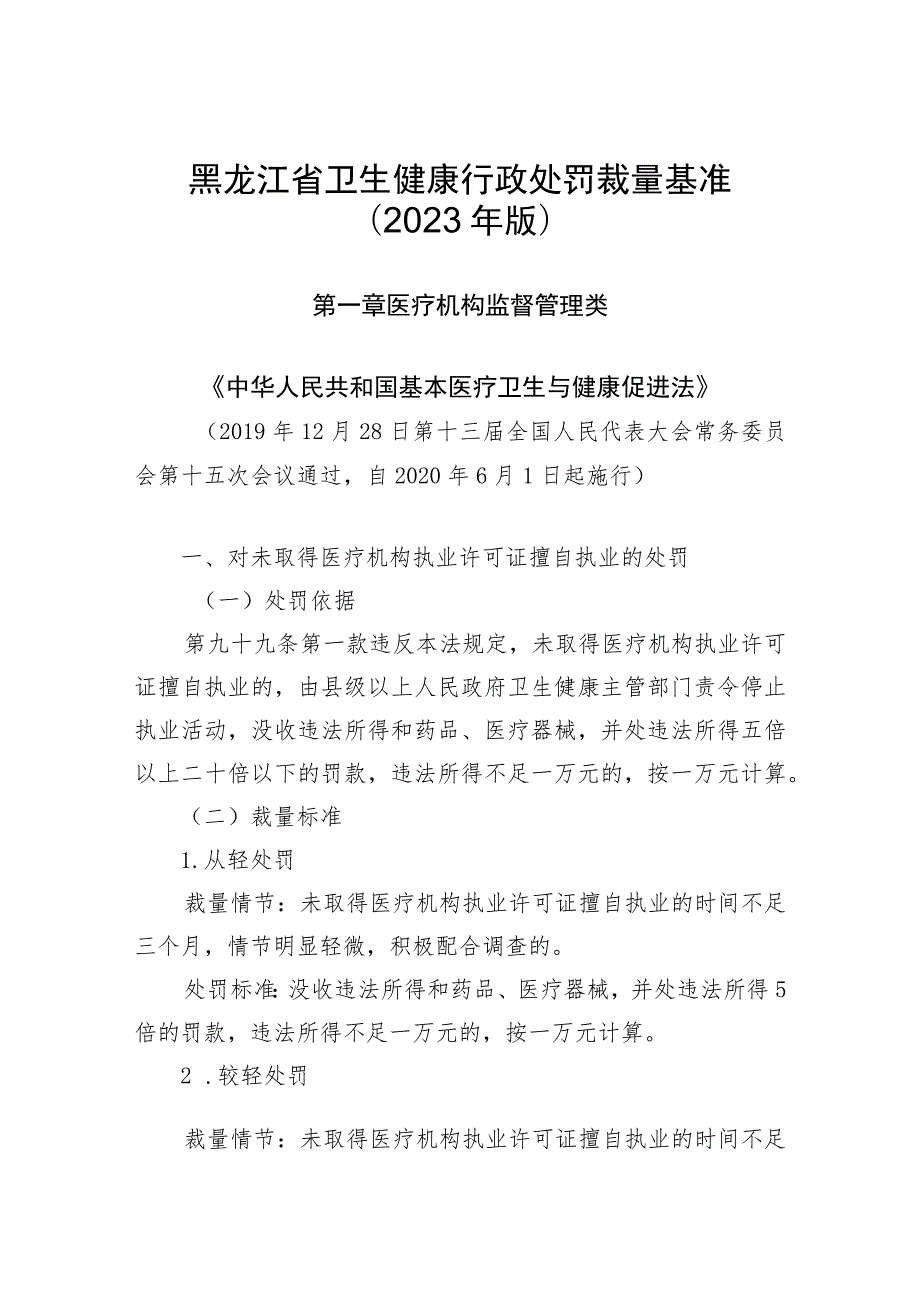 黑龙江省卫生健康行政处罚裁量基准
（2023年版）

第一章医疗机构监督管理类

《中华人民共和国基本医疗卫生与健康促进法》

（2019年12月28日第十三届全国人民代表大会常务委员会第十五次会议通过，自2020年6月1日起施行）

一、对未取得医疗机构执业许可证擅自执业的处罚

（一）处罚依据

第九十九条第一款违反本法规定，未取得医疗机构执业许可证擅自执业的，由县级以上人民政府卫生健康主管部门责令停止执业活动，没收违法所得和药品、医疗器械，并处违法所得五倍以上二十倍以下的罚款，违法所得不足一万元的，按一万元计算。

（二）裁量标准

1.从轻处罚

裁量情节：未取得医疗机构执业许可证擅自执业的时间不足三个月，情节明显轻微，积极配合调查的。

处罚标准：没收违法所得和药品、医疗器械，并处违法所得5倍的罚款，违法所得不足一万元的，按一万元计算。

2．较轻处罚

裁量情节：未取得医疗机构执业许可证擅自执业的时间不足